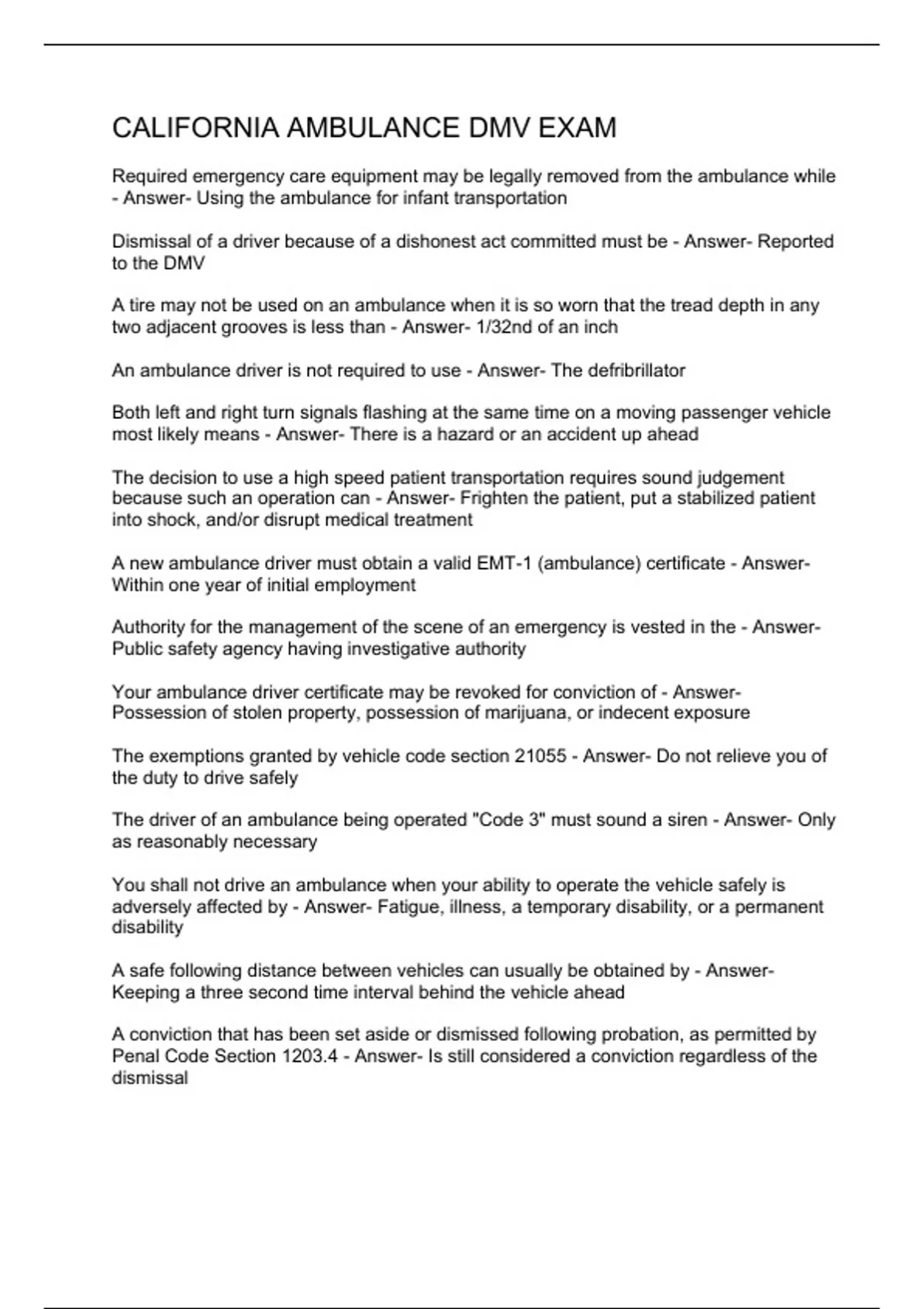 CALIFORNIA AMBULANCE DMV EXAM

Required emergency care equipment may be legally removed from the ambulance while - Answer- Using the ambulance for infant transportation

Dismissal of a driver because of a dishonest act committed must be - Answer- Reported to the DMV

A tire may not be used on an ambulance when it is so worn that the tread depth in any two adjacent grooves is less than - Answer- 1/32nd of an inch

An ambulance driver is not required to use - Answer- The defribrillator

Both left and right turn signals flashing at the same time on a moving passenger vehicle most likely means - Answer- There is a hazard or an accident up ahead

The decision to use a high speed patient transportation requires sound judgement because such an operation can - Answer- Frighten the patient, put a stabilized patient into shock, and/or disrupt medical treatment

A new ambulance driver must obtain a valid EMT-1 (ambulance) certificate - Answer- Within one year of initial employment

Authority for the management of the scene of an emergency is vested in the - Answer- Public safety agency having investigative authority

Your ambulance driver certificate may be revoked for conviction of - Answer- Possession of stolen property, possession of marijuana, or indecent exposure

The exemptions granted by vehicle code section 21055 - Answer- Do not relieve you of the duty to drive safely

The driver of an ambulance being operated "Code 3" must sound a siren - Answer- Only as reasonably necessary

You shall not drive an ambulance when your ability to operate the vehicle safely is adversely affected by - Answer- Fatigue, illness, a temporary disability, or a permanent disability

A safe following distance between vehicles can usually be obtained by - Answer- Keeping a three second time interval behind the vehicle ahead

A conviction that has been set aside or dismissed following probation, as permitted by Penal Code Section 1203.4 - Answer- Is still considered a conviction regardless of the dismissal